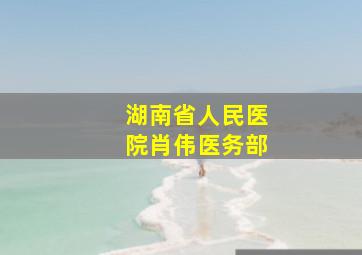 湖南省人民医院肖伟医务部